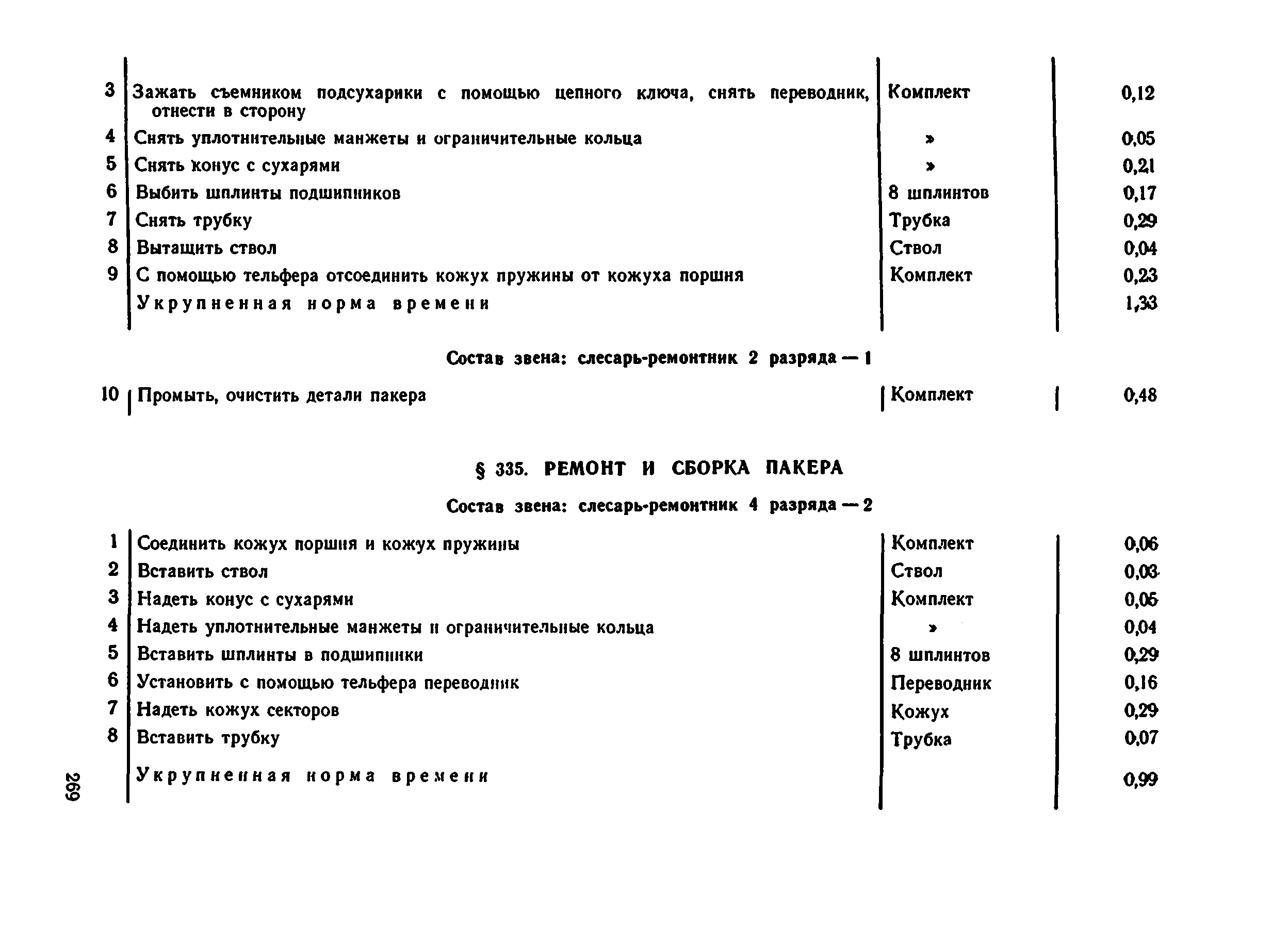 | | | | |
|---|---|---|---|
| 3 | Зажать съемником подсухарики с помощью цепного ключа, снять переводник, отнести в сторону | Комплект | 0,12 |
| 4 | Снять уплотнительные манжеты и ограничительные кольца | » | 0,05 |
| 5 | Снять конус с сухарями | » | 0,21 |
| 6 | Выбить шплинты подшипников | 8 шплинтов | 0,17 |
| 7 | Снять трубку | Трубка | 0,29 |
| 8 | Вытащить ствол | Ствол | 0,04 |
| 9 | С помощью тельфера отсоединить кожух пружины от кожуха поршня | Комплект | 0,23 |
| | Укрупненная норма времени | | 1,33 |

Состав звена: слесарь-ремонтник 2 разряда — 1

| | | | |
|---|---|---|---|
| 10 | Промыть, очистить детали пакера | Комплект | 0,48 |

§ 335. РЕМОНТ И СБОРКА ПАКЕРА

Состав звена: слесарь-ремонтник 4 разряда — 2

| | | | |
|---|---|---|---|
| 1 | Соединить кожух поршня и кожух пружины | Комплект | 0,06 |
| 2 | Вставить ствол | Ствол | 0,03 |
| 3 | Надеть конус с сухарями | Комплект | 0,05 |
| 4 | Надеть уплотнительные манжеты и ограничительные кольца | » | 0,04 |
| 5 | Вставить шплинты в подшипники | 8 шплинтов | 0,29 |
| 6 | Установить с помощью тельфера переводник | Переводник | 0,16 |
| 7 | Надеть кожух секторов | Кожух | 0,29 |
| 8 | Вставить трубку | Трубка | 0,07 |
| | Укрупненная норма времени | | 0,99 |

269